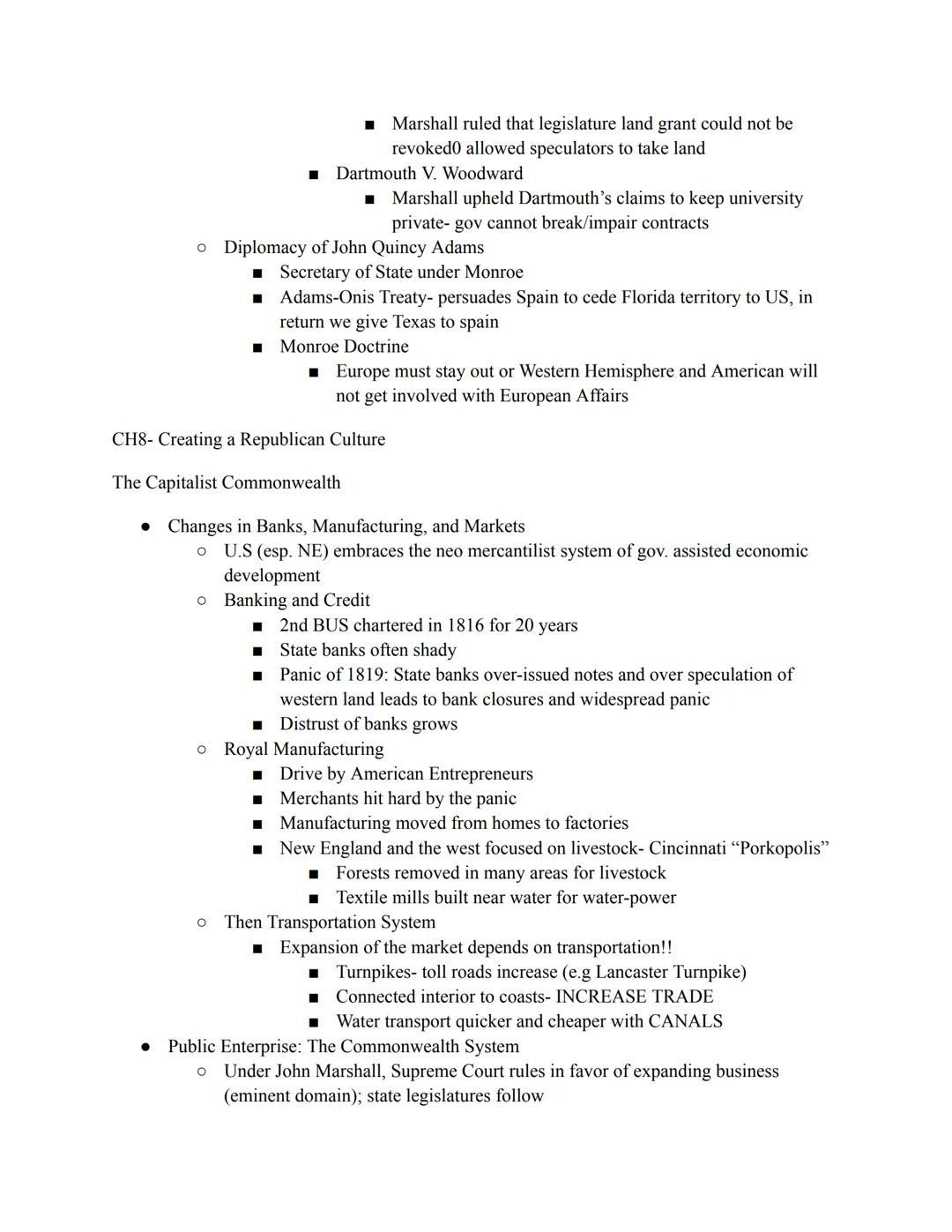 ■ Marshall ruled that legislature land grant could not be revoked0 allowed speculators to take land
■ Dartmouth V. Woodward
■ Marshall upheld Dartmouth's claims to keep university private- gov cannot break/impair contracts
○ Diplomacy of John Quincy Adams
■ Secretary of State under Monroe
■ Adams-Onis Treaty- persuades Spain to cede Florida territory to US, in return we give Texas to spain
■ Monroe Doctrine
■ Europe must stay out or Western Hemisphere and American will not get involved with European Affairs

CH8- Creating a Republican Culture

The Capitalist Commonwealth

● Changes in Banks, Manufacturing, and Markets
○ U.S (esp. NE) embraces the neo mercantilist system of gov. assisted economic development
○ Banking and Credit
■ 2nd BUS chartered in 1816 for 20 years
■ State banks often shady
■ Panic of 1819: State banks over-issued notes and over speculation of western land leads to bank closures and widespread panic
■ Distrust of banks grows
○ Royal Manufacturing
■ Drive by American Entrepreneurs
■ Merchants hit hard by the panic
■ Manufacturing moved from homes to factories
■ New England and the west focused on livestock- Cincinnati "Porkopolis"
■ Forests removed in many areas for livestock
■ Textile mills built near water for water-power
○ Then Transportation System
■ Expansion of the market depends on transportation!!
■ Turnpikes- toll roads increase (e.g Lancaster Turnpike)
■ Connected interior to coasts- INCREASE TRADE
■ Water transport quicker and cheaper with CANALS
● Public Enterprise: The Commonwealth System
○ Under John Marshall, Supreme Court rules in favor of expanding business (eminent domain); state legislatures follow